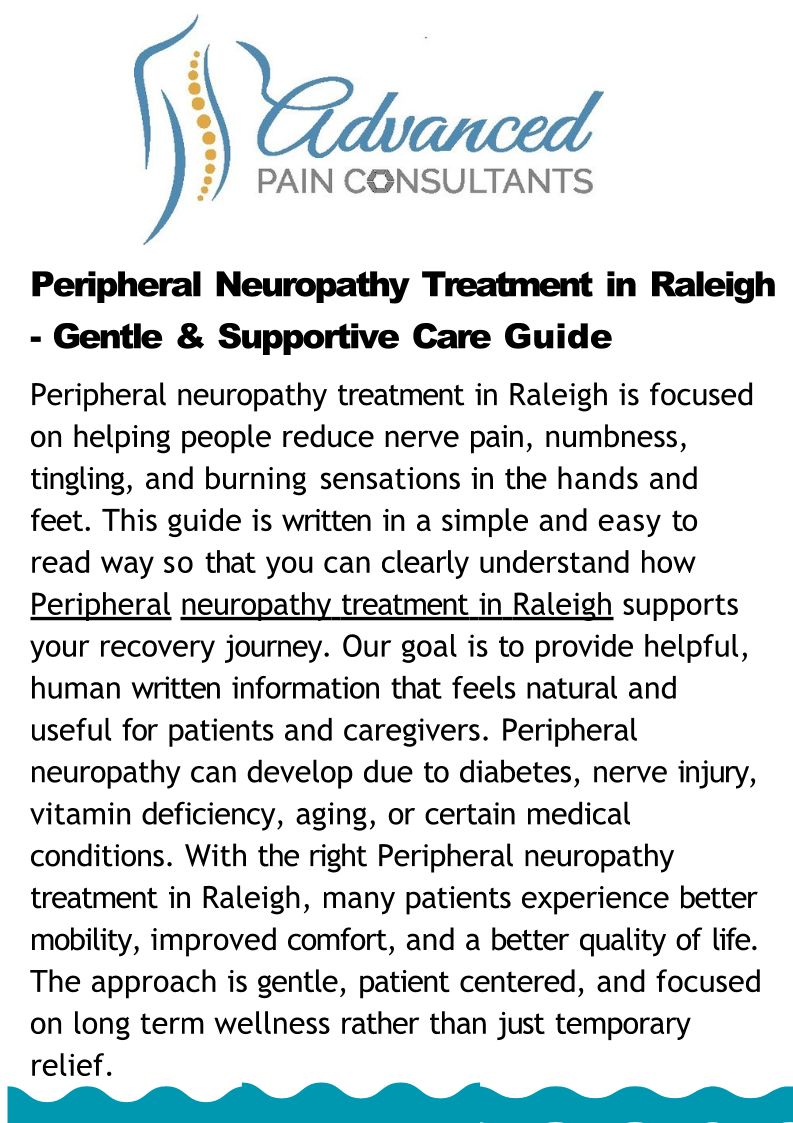 Advanced
PAIN CONSULTANTS

Peripheral Neuropathy Treatment in Raleigh - Gentle & Supportive Care Guide

Peripheral neuropathy treatment in Raleigh is focused on helping people reduce nerve pain, numbness, tingling, and burning sensations in the hands and feet. This guide is written in a simple and easy to read way so that you can clearly understand how Peripheral neuropathy treatment in Raleigh supports your recovery journey. Our goal is to provide helpful, human written information that feels natural and useful for patients and caregivers. Peripheral neuropathy can develop due to diabetes, nerve injury, vitamin deficiency, aging, or certain medical conditions. With the right Peripheral neuropathy treatment in Raleigh, many patients experience better mobility, improved comfort, and a better quality of life. The approach is gentle, patient centered, and focused on long term wellness rather than just temporary relief.